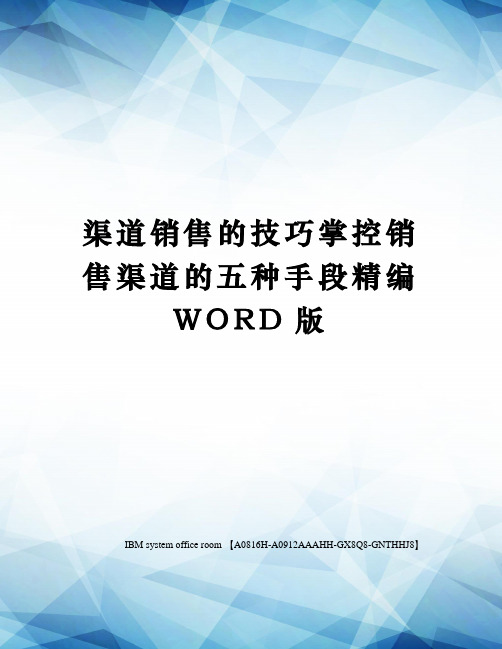 渠道销售的技巧掌控销售渠道的五种手段精编WORD版

IBM system office room 【A0816H-A0912AAAHH-GX8Q8-GNTHHJ8】